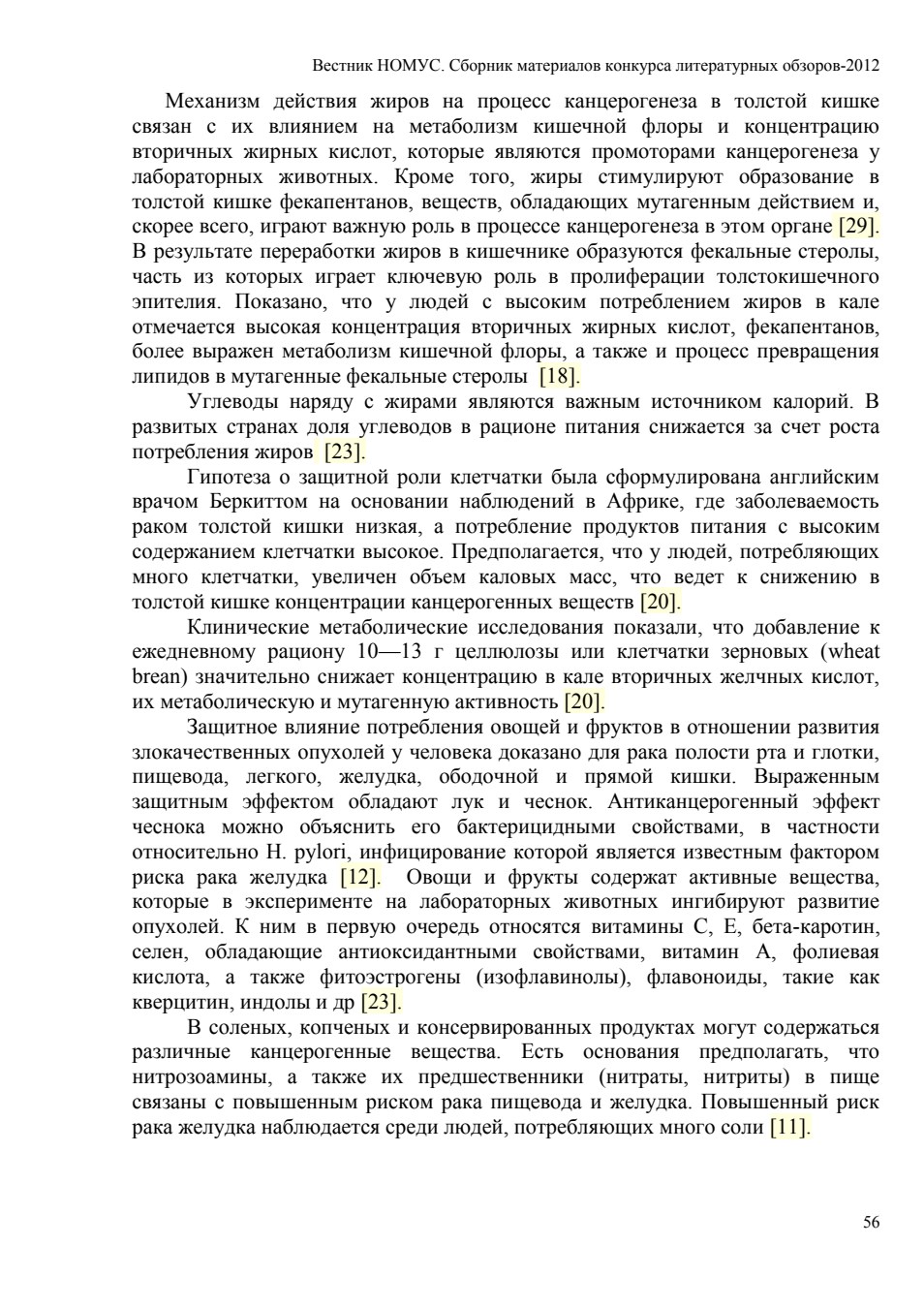 Вестник НОМУС. Сборник материалов конкурса литературных обзоров-2012

Механизм действия жиров на процесс канцерогенеза в толстой кишке связан с их влиянием на метаболизм кишечной флоры и концентрацию вторичных жирных кислот, которые являются промоторами канцерогенеза у лабораторных животных. Кроме того, жиры стимулируют образование в толстой кишке фекапентанов, веществ, обладающих мутагенным действием и, скорее всего, играют важную роль в процессе канцерогенеза в этом органе [29]. В результате переработки жиров в кишечнике образуются фекальные стеролы, часть из которых играет ключевую роль в пролиферации толстокишечного эпителия. Показано, что у людей с высоким потреблением жиров в кале отмечается высокая концентрация вторичных жирных кислот, фекапентанов, более выражен метаболизм кишечной флоры, а также и процесс превращения липидов в мутагенные фекальные стеролы [18].

Углеводы наряду с жирами являются важным источником калорий. В развитых странах доля углеводов в рационе питания снижается за счет роста потребления жиров [23].

Гипотеза о защитной роли клетчатки была сформулирована английским врачом Беркиттом на основании наблюдений в Африке, где заболеваемость раком толстой кишки низкая, а потребление продуктов питания с высоким содержанием клетчатки высокое. Предполагается, что у людей, потребляющих много клетчатки, увеличен объем каловых масс, что ведет к снижению в толстой кишке концентрации канцерогенных веществ [20].

Клинические метаболические исследования показали, что добавление к ежедневному рациону 10—13 г целлюлозы или клетчатки зерновых (wheat brean) значительно снижает концентрацию в кале вторичных желчных кислот, их метаболическую и мутагенную активность [20].

Защитное влияние потребления овощей и фруктов в отношении развития злокачественных опухолей у человека доказано для рака полости рта и глотки, пищевода, легкого, желудка, ободочной и прямой кишки. Выраженным защитным эффектом обладают лук и чеснок. Антиканцерогенный эффект чеснока можно объяснить его бактерицидными свойствами, в частности относительно H. pylori, инфицирование которой является известным фактором риска рака желудка [12]. Овощи и фрукты содержат активные вещества, которые в эксперименте на лабораторных животных ингибируют развитие опухолей. К ним в первую очередь относятся витамины С, Е, бета-каротин, селен, обладающие антиоксидантными свойствами, витамин А, фолиевая кислота, а также фитоэстрогены (изофлавинолы), флавоноиды, такие как кверцитин, индолы и др [23].

В соленых, копченых и консервированных продуктах могут содержаться различные канцерогенные вещества. Есть основания предполагать, что нитрозоамины, а также их предшественники (нитраты, нитриты) в пище связаны с повышенным риском рака пищевода и желудка. Повышенный риск рака желудка наблюдается среди людей, потребляющих много соли [11].

56